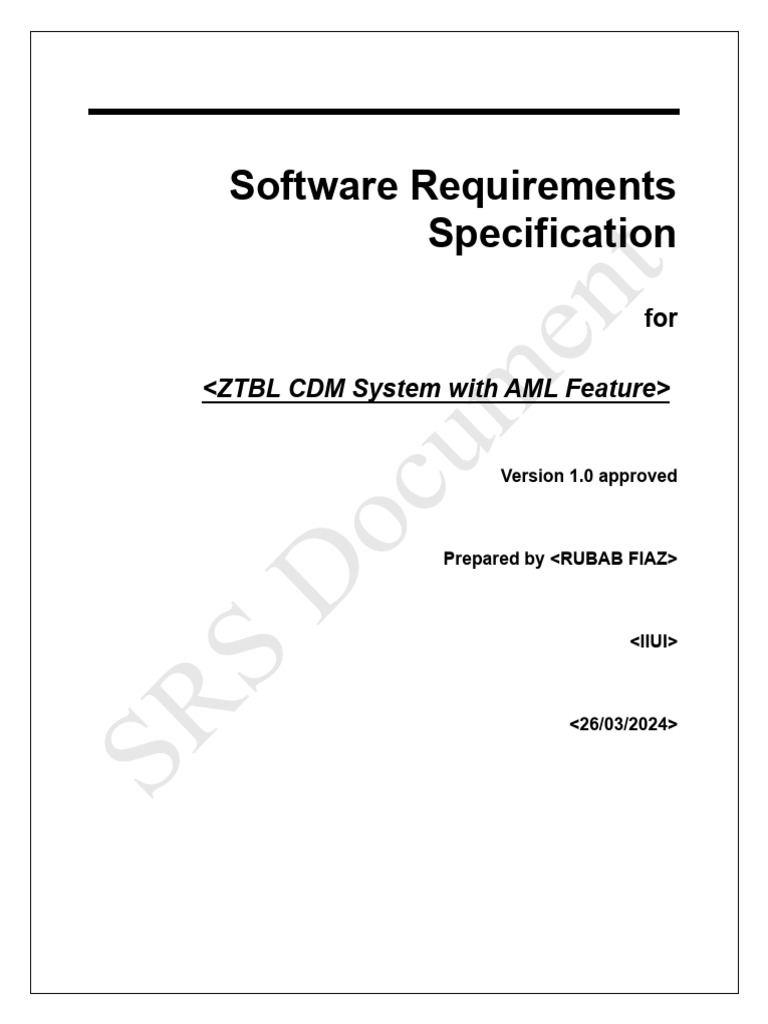 Software Requirements Specification

for

<ZTBL CDM System with AML Feature>

Version 1.0 approved

Prepared by <RUBAB FIAZ>

<IIUI>

<26/03/2024>

SRS Document